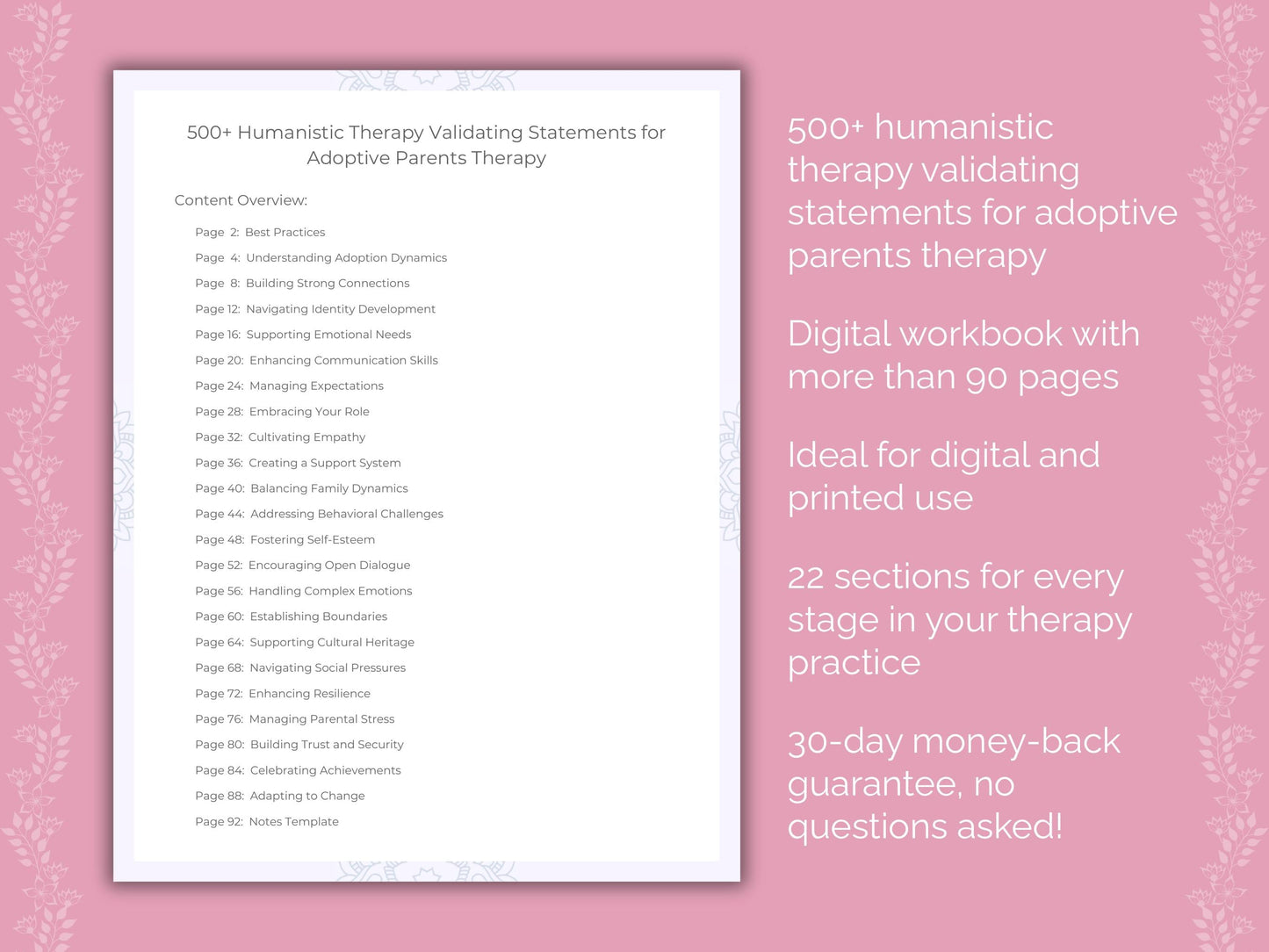 500+ Humanistic Therapy Validating Statements for Adoptive Parents Therapy

Content Overview:

Page 2: Best Practices
Page 4: Understanding Adoption Dynamics
Page 8: Building Strong Connections
Page 12: Navigating Identity Development
Page 16: Supporting Emotional Needs
Page 20: Enhancing Communication Skills
Page 24: Managing Expectations
Page 28: Embracing Your Role
Page 32: Cultivating Empathy
Page 36: Creating a Support System
Page 40: Balancing Family Dynamics
Page 44: Addressing Behavioral Challenges
Page 48: Fostering Self-Esteem
Page 52: Encouraging Open Dialogue
Page 56: Handling Complex Emotions
Page 60: Establishing Boundaries
Page 64: Supporting Cultural Heritage
Page 68: Navigating Social Pressures
Page 72: Enhancing Resilience
Page 76: Managing Parental Stress
Page 80: Building Trust and Security
Page 84: Celebrating Achievements
Page 88: Adapting to Change
Page 92: Notes Template

500+ humanistic therapy validating statements for adoptive parents therapy

Digital workbook with more than 90 pages

Ideal for digital and printed use

22 sections for every stage in your therapy practice

30-day money-back guarantee, no questions asked!